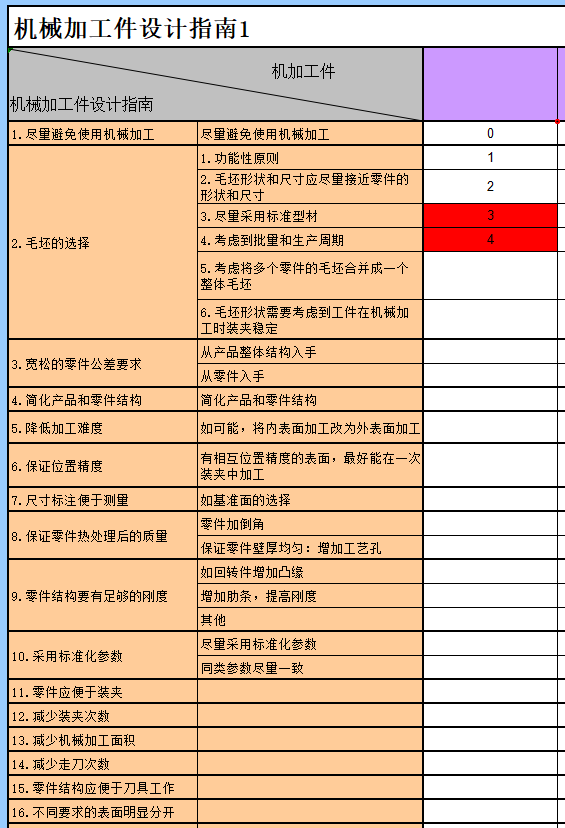 机械加工件设计指南1

| 机加工件 / 机械加工件设计指南 | | |
|---|---|---|
| 1.尽量避免使用机械加工 | 尽量避免使用机械加工 | 0 |
| 2.毛坯的选择 | 1.功能性原则 | 1 |
| | 2.毛坯形状和尺寸应尽量接近零件的形状和尺寸 | 2 |
| | 3.尽量采用标准型材 | 3 |
| | 4.考虑到批量和生产周期 | 4 |
| | 5.考虑将多个零件的毛坯合并成一个整体毛坯 | |
| | 6.毛坯形状需要考虑到工件在机械加工时装夹稳定 | |
| 3.宽松的零件公差要求 | 从产品整体结构入手 | |
| | 从零件入手 | |
| 4.简化产品和零件结构 | 简化产品和零件结构 | |
| 5.降低加工难度 | 如可能，将内表面加工改为外表面加工 | |
| 6.保证位置精度 | 有相互位置精度的表面，最好能在一次装夹中加工 | |
| 7.尺寸标注便于测量 | 如基准面的选择 | |
| 8.保证零件热处理后的质量 | 零件加倒角 | |
| | 保证零件壁厚均匀：增加工艺孔 | |
| 9.零件结构要有足够的刚度 | 如回转件增加凸缘 | |
| | 增加肋条，提高刚度 | |
| | 其他 | |
| 10.采用标准化参数 | 尽量采用标准化参数 | |
| | 同类参数尽量一致 | |
| 11.零件应便于装夹 | | |
| 12.减少装夹次数 | | |
| 13.减少机械加工面积 | | |
| 14.减少走刀次数 | | |
| 15.零件结构应便于刀具工作 | | |
| 16.不同要求的表面明显分开 | | |